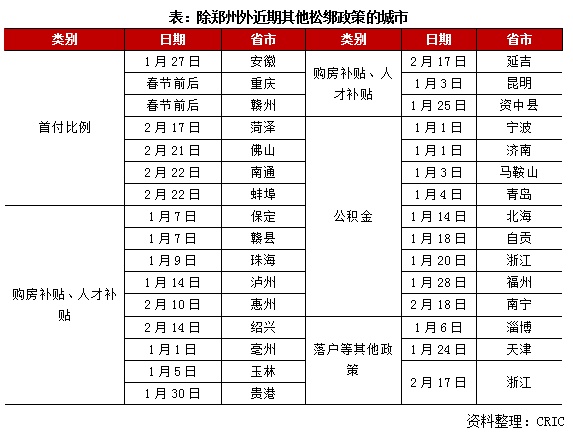 表：除郑州外近期其他松绑政策的城市

| 类别 | 日期 | 省市 | 类别 | 日期 | 省市 |
|---|---|---|---|---|---|
| 首付比例 | 1月27日 | 安徽 | 购房补贴、人才补贴 | 2月17日 | 延吉 |
| | 春节前后 | 重庆 | | 1月3日 | 昆明 |
| | 春节前后 | 赣州 | | 1月25日 | 资中县 |
| | 2月17日 | 菏泽 | 公积金 | 1月1日 | 宁波 |
| | 2月21日 | 佛山 | | 1月1日 | 济南 |
| | 2月22日 | 南通 | | 1月3日 | 马鞍山 |
| | 2月22日 | 蚌埠 | | 1月4日 | 青岛 |
| 购房补贴、人才补贴 | 1月7日 | 保定 | | 1月14日 | 北海 |
| | 1月7日 | 赣县 | | 1月18日 | 自贡 |
| | 1月9日 | 珠海 | | 1月20日 | 浙江 |
| | 1月14日 | 泸州 | | 1月28日 | 福州 |
| | 2月10日 | 惠州 | | 2月18日 | 南宁 |
| | 2月14日 | 绍兴 | 落户等其他政策 | 1月6日 | 淄博 |
| | 1月1日 | 亳州 | | 1月24日 | 天津 |
| | 1月5日 | 玉林 | | 2月17日 | 浙江 |
| | 1月30日 | 贵港 | | | |

资料整理：CRIC